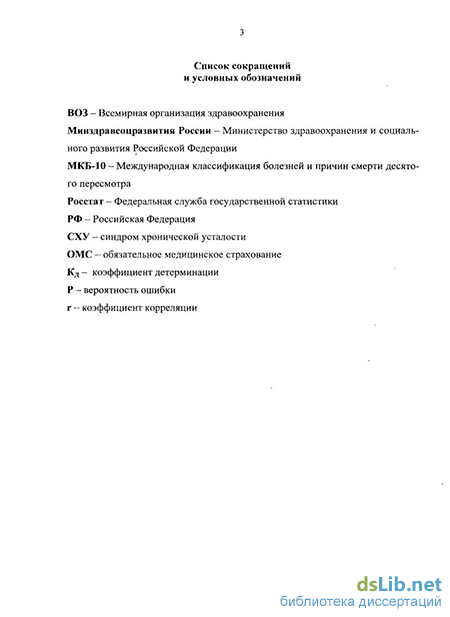 3

Список сокращений
и условных обозначений

ВОЗ – Всемирная организация здравоохранения

Минздравсоцразвития России – Министерство здравоохранения и социального развития Российской Федерации

МКБ-10 – Международная классификация болезней и причин смерти десятого пересмотра

Росстат – Федеральная служба государственной статистики

РФ – Российская Федерация

СХУ – синдром хронической усталости

ОМС – обязательное медицинское страхование

$К_д$ – коэффициент детерминации

Р – вероятность ошибки

r – коэффициент корреляции

dsLib.net
библиотека диссертаций